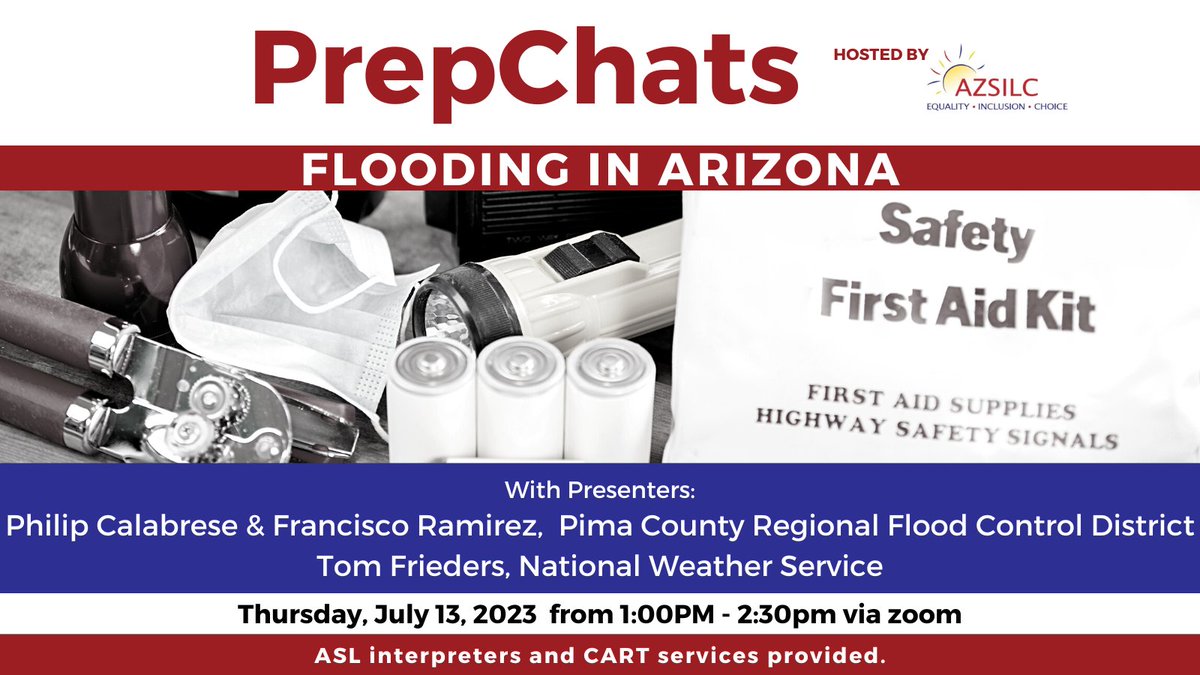 PrepChats

HOSTED BY
AZSILC
EQUALITY • INCLUSION • CHOICE

FLOODING IN ARIZONA

Safety
First Aid Kit
FIRST AID SUPPLIES
HIGHWAY SAFETY SIGNALS

With Presenters:
Philip Calabrese & Francisco Ramirez, Pima County Regional Flood Control District
Tom Frieders, National Weather Service

Thursday, July 13, 2023 from 1:00PM - 2:30pm via zoom

ASL interpreters and CART services provided.